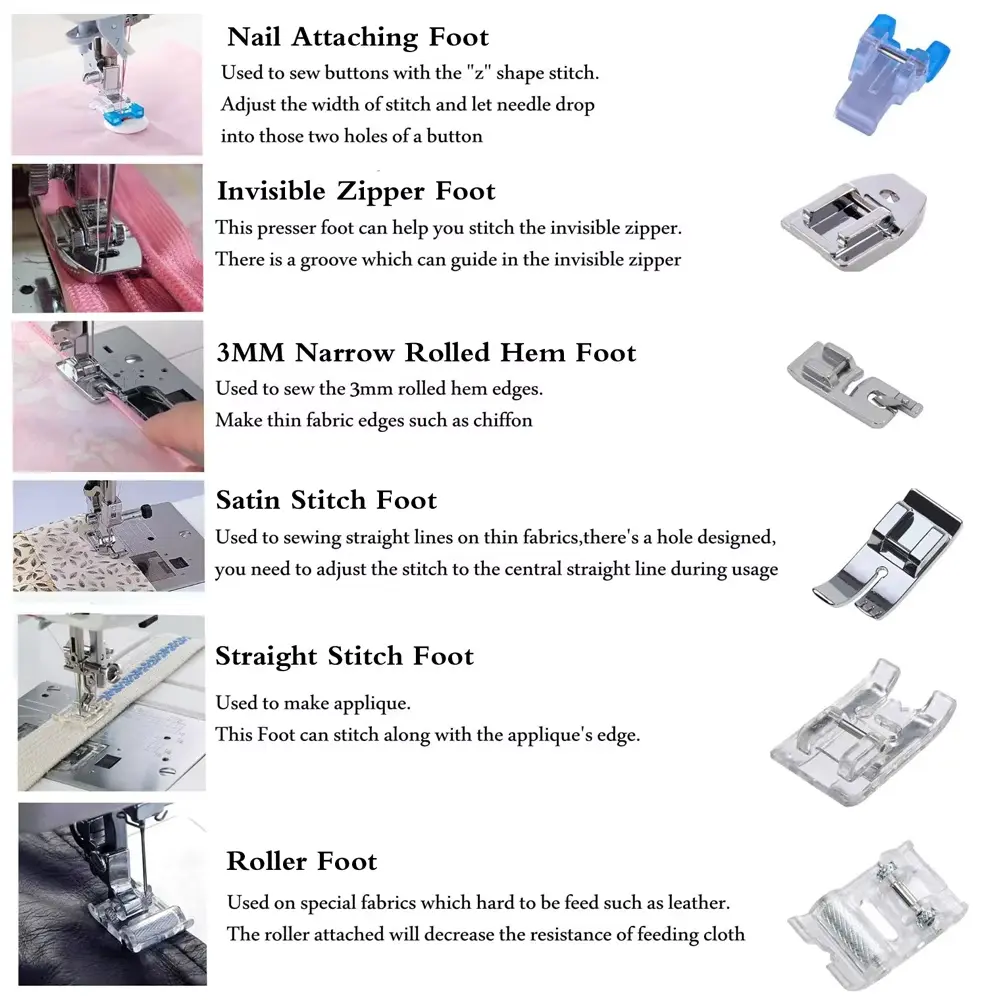 Nail Attaching Foot
Used to sew buttons with the "z" shape stitch. Adjust the width of stitch and let needle drop into those two holes of a button

Invisible Zipper Foot
This presser foot can help you stitch the invisible zipper. There is a groove which can guide in the invisible zipper

3MM Narrow Rolled Hem Foot
Used to sew the 3mm rolled hem edges. Make thin fabric edges such as chiffon

Satin Stitch Foot
Used to sewing straight lines on thin fabrics,there's a hole designed, you need to adjust the stitch to the central straight line during usage

Straight Stitch Foot
Used to make applique. This Foot can stitch along with the applique's edge.

Roller Foot
Used on special fabrics which hard to be feed such as leather. The roller attached will decrease the resistance of feeding cloth